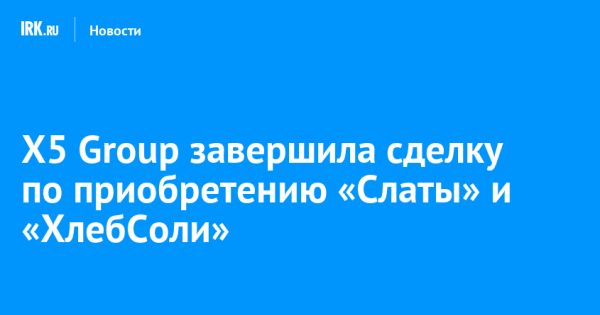 IRK.RU Новости

X5 Group завершила сделку по приобретению «Слаты» и «ХлебСоли»